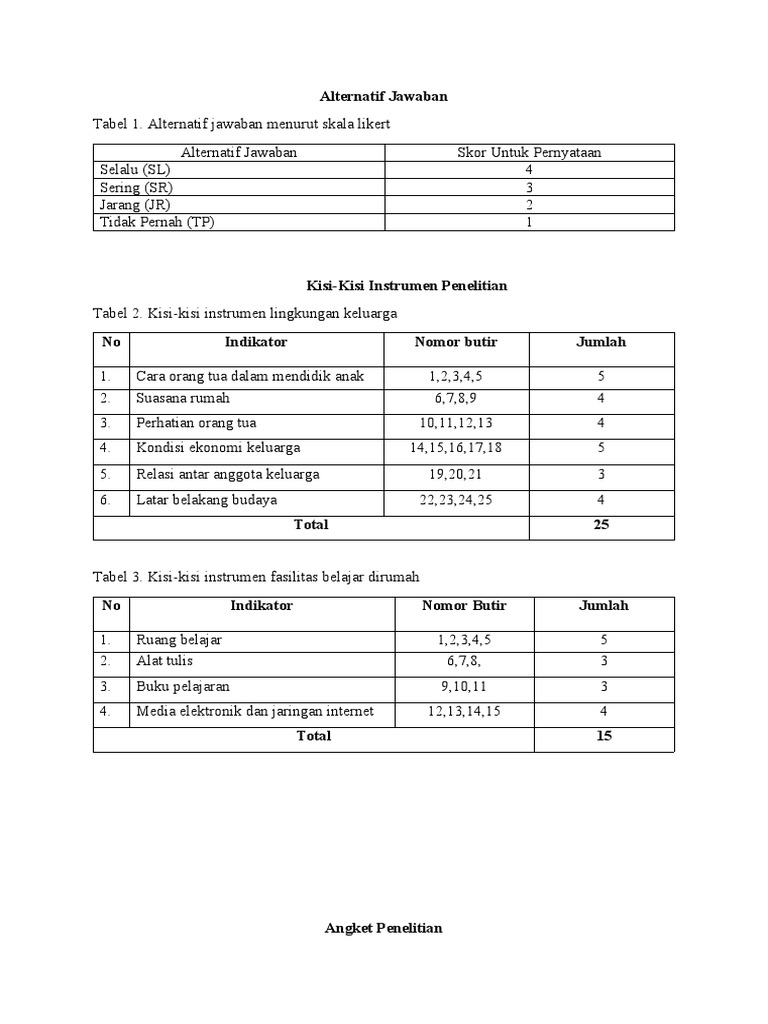 Alternatif Jawaban

Tabel 1. Alternatif jawaban menurut skala likert

| Alternatif Jawaban | Skor Untuk Pernyataan |
|---|---|
| Selalu (SL) | 4 |
| Sering (SR) | 3 |
| Jarang (JR) | 2 |
| Tidak Pernah (TP) | 1 |

Kisi-Kisi Instrumen Penelitian

Tabel 2. Kisi-kisi instrumen lingkungan keluarga

| No | Indikator | Nomor butir | Jumlah |
|---|---|---|---|
| 1. | Cara orang tua dalam mendidik anak | 1,2,3,4,5 | 5 |
| 2. | Suasana rumah | 6,7,8,9 | 4 |
| 3. | Perhatian orang tua | 10,11,12,13 | 4 |
| 4. | Kondisi ekonomi keluarga | 14,15,16,17,18 | 5 |
| 5. | Relasi antar anggota keluarga | 19,20,21 | 3 |
| 6. | Latar belakang budaya | 22,23,24,25 | 4 |
| Total | | | 25 |

Tabel 3. Kisi-kisi instrumen fasilitas belajar dirumah

| No | Indikator | Nomor Butir | Jumlah |
|---|---|---|---|
| 1. | Ruang belajar | 1,2,3,4,5 | 5 |
| 2. | Alat tulis | 6,7,8, | 3 |
| 3. | Buku pelajaran | 9,10,11 | 3 |
| 4. | Media elektronik dan jaringan internet | 12,13,14,15 | 4 |
| Total | | | 15 |

Angket Penelitian